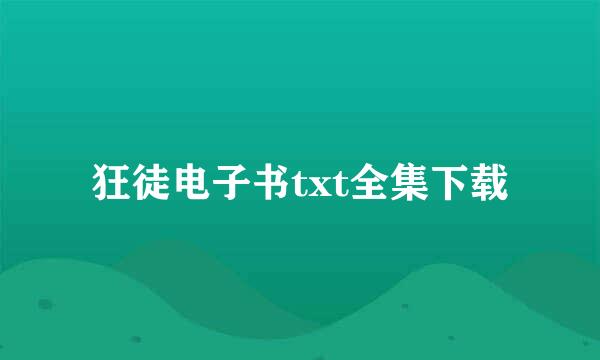 狂徒电子书txt全集下载